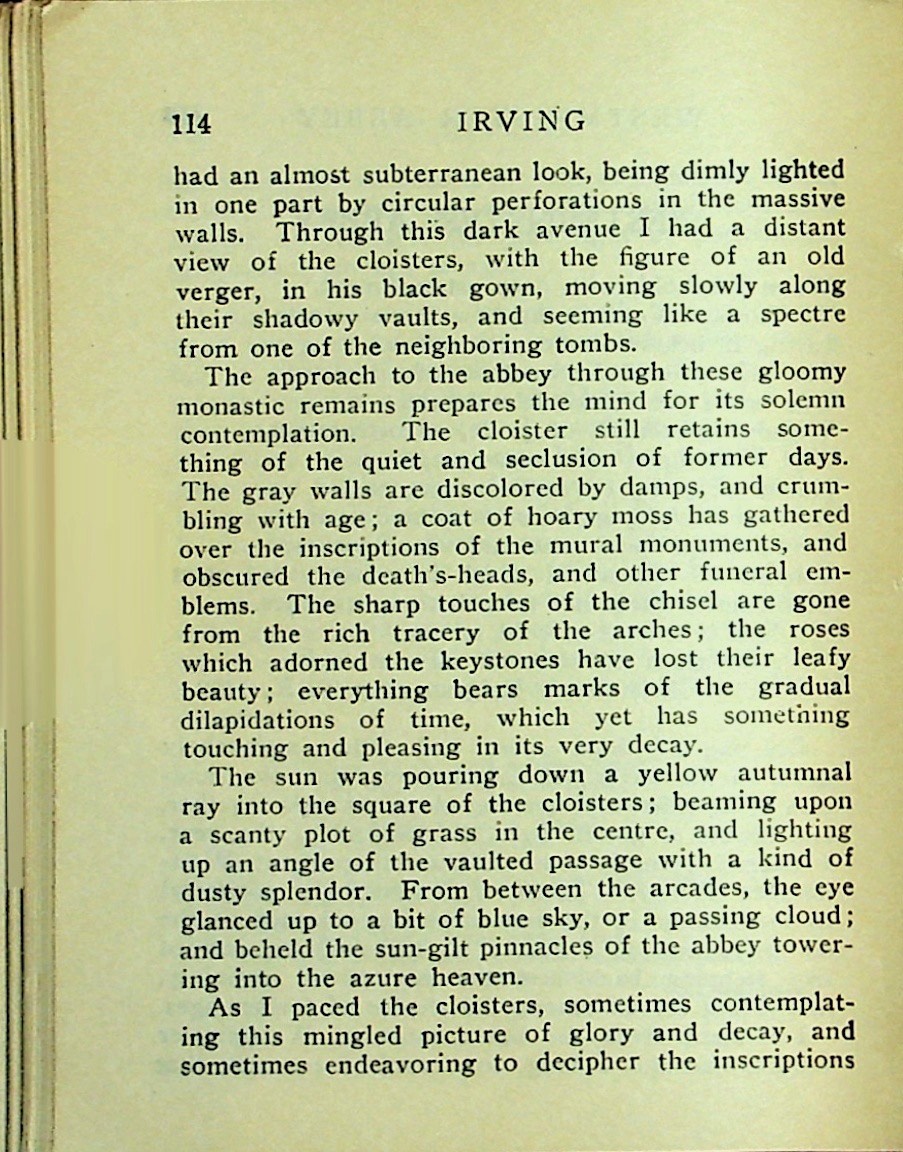 114 IRVING

had an almost subterranean look, being dimly lighted in one part by circular perforations in the massive walls. Through this dark avenue I had a distant view of the cloisters, with the figure of an old verger, in his black gown, moving slowly along their shadowy vaults, and seeming like a spectre from one of the neighboring tombs.

The approach to the abbey through these gloomy monastic remains prepares the mind for its solemn contemplation. The cloister still retains something of the quiet and seclusion of former days. The gray walls are discolored by damps, and crumbling with age; a coat of hoary moss has gathered over the inscriptions of the mural monuments, and obscured the death's-heads, and other funeral emblems. The sharp touches of the chisel are gone from the rich tracery of the arches; the roses which adorned the keystones have lost their leafy beauty; everything bears marks of the gradual dilapidations of time, which yet has something touching and pleasing in its very decay.

The sun was pouring down a yellow autumnal ray into the square of the cloisters; beaming upon a scanty plot of grass in the centre, and lighting up an angle of the vaulted passage with a kind of dusty splendor. From between the arcades, the eye glanced up to a bit of blue sky, or a passing cloud; and beheld the sun-gilt pinnacles of the abbey towering into the azure heaven.

As I paced the cloisters, sometimes contemplating this mingled picture of glory and decay, and sometimes endeavoring to decipher the inscriptions